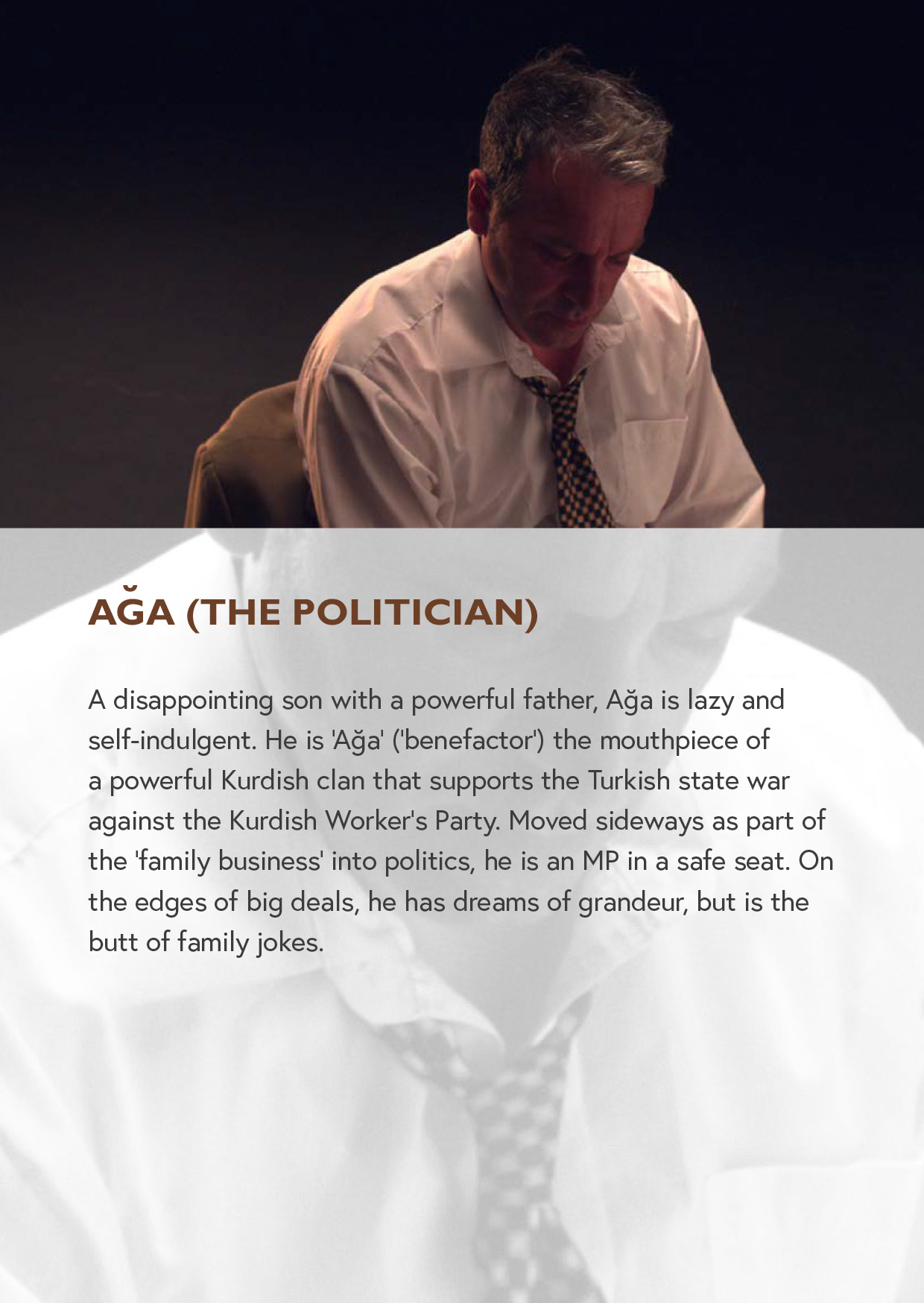 AĞA (THE POLITICIAN)

A disappointing son with a powerful father, Ağa is lazy and self-indulgent. He is 'Ağa' ('benefactor') the mouthpiece of a powerful Kurdish clan that supports the Turkish state war against the Kurdish Worker's Party. Moved sideways as part of the 'family business' into politics, he is an MP in a safe seat. On the edges of big deals, he has dreams of grandeur, but is the butt of family jokes.